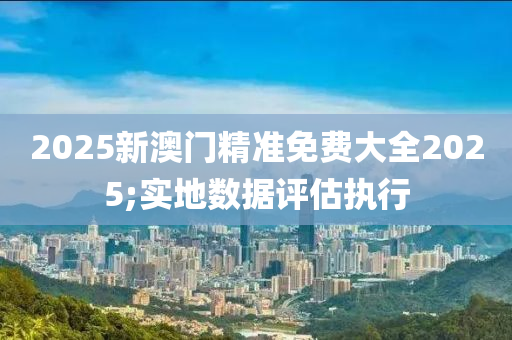 2025新澳门精准免费大全2025;实地数据评估执行